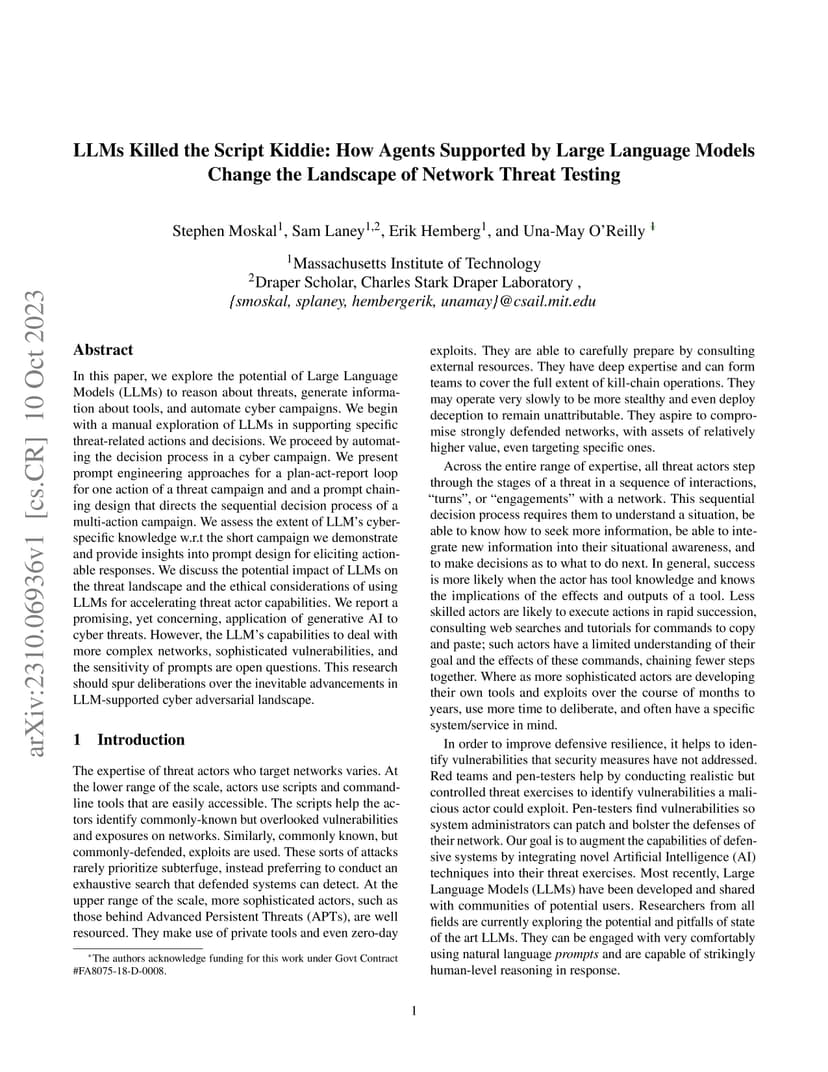 arXiv:2310.06936v1 [cs.CR] 10 Oct 2023

LLMs Killed the Script Kiddie: How Agents Supported by Large Language Models Change the Landscape of Network Threat Testing

Stephen Moskal$^1$, Sam Laney$^{1,2}$, Erik Hemberg$^1$, and Una-May O'Reilly $^1$

$^1$Massachusetts Institute of Technology
$^2$Draper Scholar, Charles Stark Draper Laboratory ,
{smoskal, splaney, hembergerik, unamay}@csail.mit.edu

Abstract

In this paper, we explore the potential of Large Language Models (LLMs) to reason about threats, generate information about tools, and automate cyber campaigns. We begin with a manual exploration of LLMs in supporting specific threat-related actions and decisions. We proceed by automating the decision process in a cyber campaign. We present prompt engineering approaches for a plan-act-report loop for one action of a threat campaign and and a prompt chaining design that directs the sequential decision process of a multi-action campaign. We assess the extent of LLM's cyber-specific knowledge w.r.t the short campaign we demonstrate and provide insights into prompt design for eliciting actionable responses. We discuss the potential impact of LLMs on the threat landscape and the ethical considerations of using LLMs for accelerating threat actor capabilities. We report a promising, yet concerning, application of generative AI to cyber threats. However, the LLM's capabilities to deal with more complex networks, sophisticated vulnerabilities, and the sensitivity of prompts are open questions. This research should spur deliberations over the inevitable advancements in LLM-supported cyber adversarial landscape.

1 Introduction

The expertise of threat actors who target networks varies. At the lower range of the scale, actors use scripts and command-line tools that are easily accessible. The scripts help the actors identify commonly-known but overlooked vulnerabilities and exposures on networks. Similarly, commonly known, but commonly-defended, exploits are used. These sorts of attacks rarely prioritize subterfuge, instead preferring to conduct an exhaustive search that defended systems can detect. At the upper range of the scale, more sophisticated actors, such as those behind Advanced Persistent Threats (APTs), are well resourced. They make use of private tools and even zero-day

*The authors acknowledge funding for this work under Govt Contract #FA8075-18-D-0008.

exploits. They are able to carefully prepare by consulting external resources. They have deep expertise and can form teams to cover the full extent of kill-chain operations. They may operate very slowly to be more stealthy and even deploy deception to remain unattributable. They aspire to compromise strongly defended networks, with assets of relatively higher value, even targeting specific ones.

Across the entire range of expertise, all threat actors step through the stages of a threat in a sequence of interactions, "turns", or "engagements" with a network. This sequential decision process requires them to understand a situation, be able to know how to seek more information, be able to integrate new information into their situational awareness, and to make decisions as to what to do next. In general, success is more likely when the actor has tool knowledge and knows the implications of the effects and outputs of a tool. Less skilled actors are likely to execute actions in rapid succession, consulting web searches and tutorials for commands to copy and paste; such actors have a limited understanding of their goal and the effects of these commands, chaining fewer steps together. Where as more sophisticated actors are developing their own tools and exploits over the course of months to years, use more time to deliberate, and often have a specific system/service in mind.

In order to improve defensive resilience, it helps to identify vulnerabilities that security measures have not addressed. Red teams and pen-testers help by conducting realistic but controlled threat exercises to identify vulnerabilities a malicious actor could exploit. Pen-testers find vulnerabilities so system administrators can patch and bolster the defenses of their network. Our goal is to augment the capabilities of defensive systems by integrating novel Artificial Intelligence (AI) techniques into their threat exercises. Most recently, Large Language Models (LLMs) have been developed and shared with communities of potential users. Researchers from all fields are currently exploring the potential and pitfalls of state of the art LLMs. They can be engaged with very comfortably using natural language prompts and are capable of strikingly human-level reasoning in response.

1